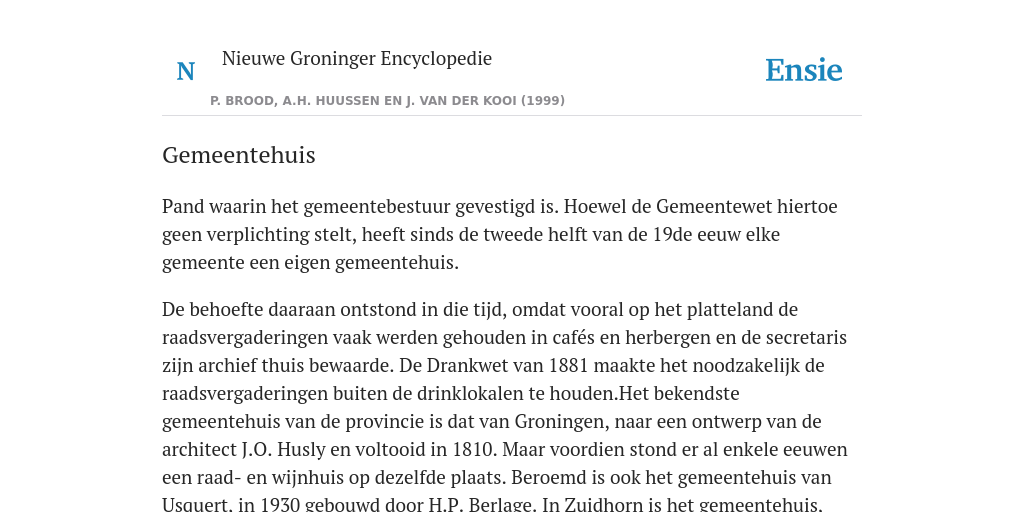 N Nieuwe Groninger Encyclopedie

P. BROOD, A.H. HUUSSEN EN J. VAN DER KOOI (1999)

Ensie

Gemeentehuis

Pand waarin het gemeentebestuur gevestigd is. Hoewel de Gemeentewet hiertoe geen verplichting stelt, heeft sinds de tweede helft van de 19de eeuw elke gemeente een eigen gemeentehuis.

De behoefte daaraan ontstond in die tijd, omdat vooral op het platteland de raadsvergaderingen vaak werden gehouden in cafés en herbergen en de secretaris zijn archief thuis bewaarde. De Drankwet van 1881 maakte het noodzakelijk de raadsvergaderingen buiten de drinklokalen te houden.Het bekendste gemeentehuis van de provincie is dat van Groningen, naar een ontwerp van de architect J.O. Husly en voltooid in 1810. Maar voordien stond er al enkele eeuwen een raad- en wijnhuis op dezelfde plaats. Beroemd is ook het gemeentehuis van Usquert, in 1930 gebouwd door H.P. Berlage. In Zuidhorn is het gemeentehuis,